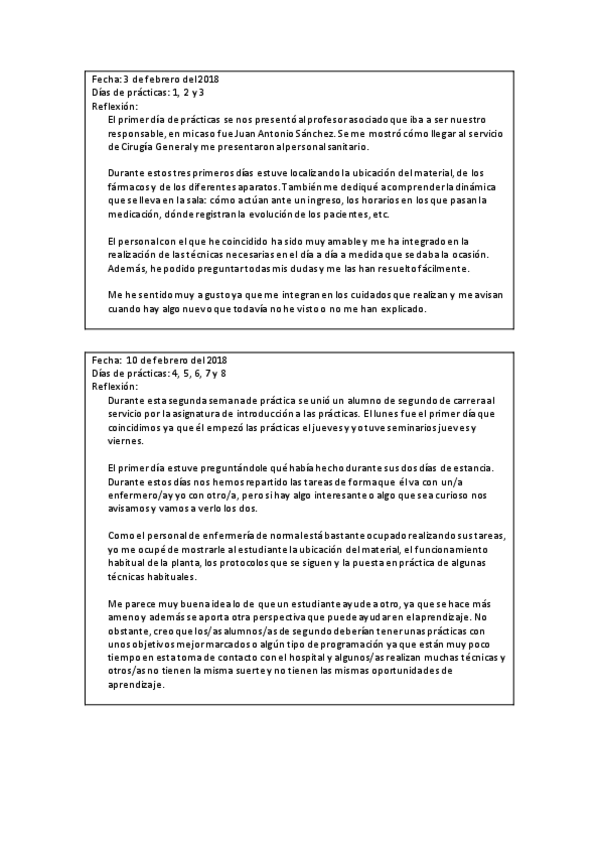 Fecha: 3 de febrero del 2018
Días de prácticas: 1, 2 y 3
Reflexión:

El primer día de prácticas se nos presentó al profesor asociado que iba a ser nuestro responsable, en mi caso fue Juan Antonio Sánchez. Se me mostró cómo llegar al servicio de Cirugía General y me presentaron al personal sanitario.

Durante estos tres primeros días estuve localizando la ubicación del material, de los fármacos y de los diferentes aparatos. También me dediqué a comprender la dinámica que se lleva en la sala: cómo actúan ante un ingreso, los horarios en los que pasan la medicación, dónde registran la evolución de los pacientes, etc.

El personal con el que he coincidido ha sido muy amable y me ha integrado en la realización de las técnicas necesarias en el día a día a medida que se daba la ocasión. Además, he podido preguntar todas mis dudas y me las han resuelto fácilmente.

Me he sentido muy a gusto ya que me integran en los cuidados que realizan y me avisan cuando hay algo nuevo que todavía no he visto o no me han explicado.

Fecha: 10 de febrero del 2018
Días de prácticas: 4, 5, 6, 7 y 8
Reflexión:

Durante esta segunda semana de práctica se unió un alumno de segundo de carrera al servicio por la asignatura de introducción a las prácticas. El lunes fue el primer día que coincidimos ya que él empezó las prácticas el jueves y yo tuve seminarios jueves y viernes.

El primer día estuve preguntándole qué había hecho durante sus dos días de estancia. Durante estos días nos hemos repartido las tareas de forma que él va con un/a enfermero/a y yo con otro/a, pero si hay algo interesante o algo que sea curioso nos avisamos y vamos a verlo los dos.

Como el personal de enfermería de normal está bastante ocupado realizando sus tareas, yo me ocupé de mostrarle al estudiante la ubicación del material, el funcionamiento habitual de la planta, los protocolos que se siguen y la puesta en práctica de algunas técnicas habituales.

Me parece muy buena idea lo de que un estudiante ayude a otro, ya que se hace más ameno y además se aporta otra perspectiva que puede ayudar en el aprendizaje. No obstante, creo que los/as alumnos/as de segundo deberían tener unas prácticas con unos objetivos mejor marcados o algún tipo de programación ya que están muy poco tiempo en esta toma de contacto con el hospital y algunos/as realizan muchas técnicas y otros/as no tienen la misma suerte y no tienen las mismas oportunidades de aprendizaje.